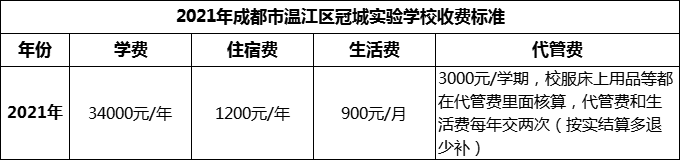 2021年成都市温江区冠城实验学校收费标准

| 年份 | 学费 | 住宿费 | 生活费 | 代管费 |
|---|---|---|---|---|
| 2021年 | 34000元/年 | 1200元/年 | 900元/月 | 3000元/学期，校服床上用品等都在代管费里面核算，代管费和生活费每年交两次（按实结算多退少补） |